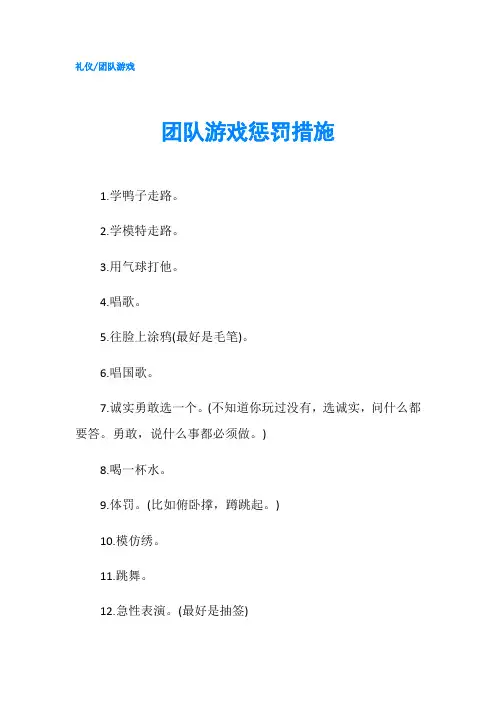 礼仪/团队游戏

团队游戏惩罚措施

1.学鸭子走路。

2.学模特走路。

3.用气球打他。

4.唱歌。

5.往脸上涂鸦(最好是毛笔)。

6.唱国歌。

7.诚实勇敢选一个。(不知道你玩过没有，选诚实，问什么都要答。勇敢，说什么事都必须做。)

8.喝一杯水。

9.体罚。(比如俯卧撑，蹲跳起。)

10.模仿绣。

11.跳舞。

12.急性表演。(最好是抽签)